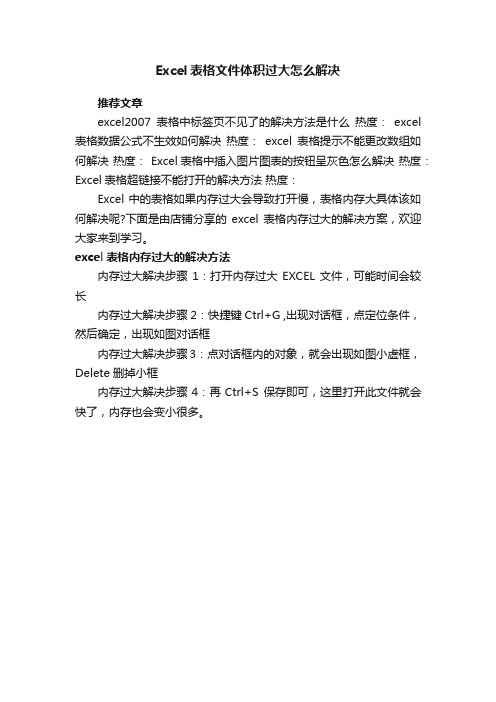 Excel 表格文件体积过大怎么解决

推荐文章

excel2007 表格中标签页不见了的解决方法是什么 热度： excel 表格数据公式不生效如何解决 热度： excel 表格提示不能更改数组如何解决 热度： Excel 表格中插入图片图表的按钮呈灰色怎么解决 热度： Excel 表格超链接不能打开的解决方法 热度：

Excel 中的表格如果内存过大会导致打开慢，表格内存大具体该如何解决呢?下面是由店铺分享的 excel 表格内存过大的解决方案，欢迎大家来到学习。

excel 表格内存过大的解决方法

内存过大解决步骤 1：打开内存过大 EXCEL 文件，可能时间会较长

内存过大解决步骤 2：快捷键 Ctrl+G ,出现对话框，点定位条件，然后确定，出现如图对话框

内存过大解决步骤 3：点对话框内的对象，就会出现如图小虚框，Delete 删掉小框

内存过大解决步骤 4：再 Ctrl+S 保存即可，这里打开此文件就会快了，内存也会变小很多。